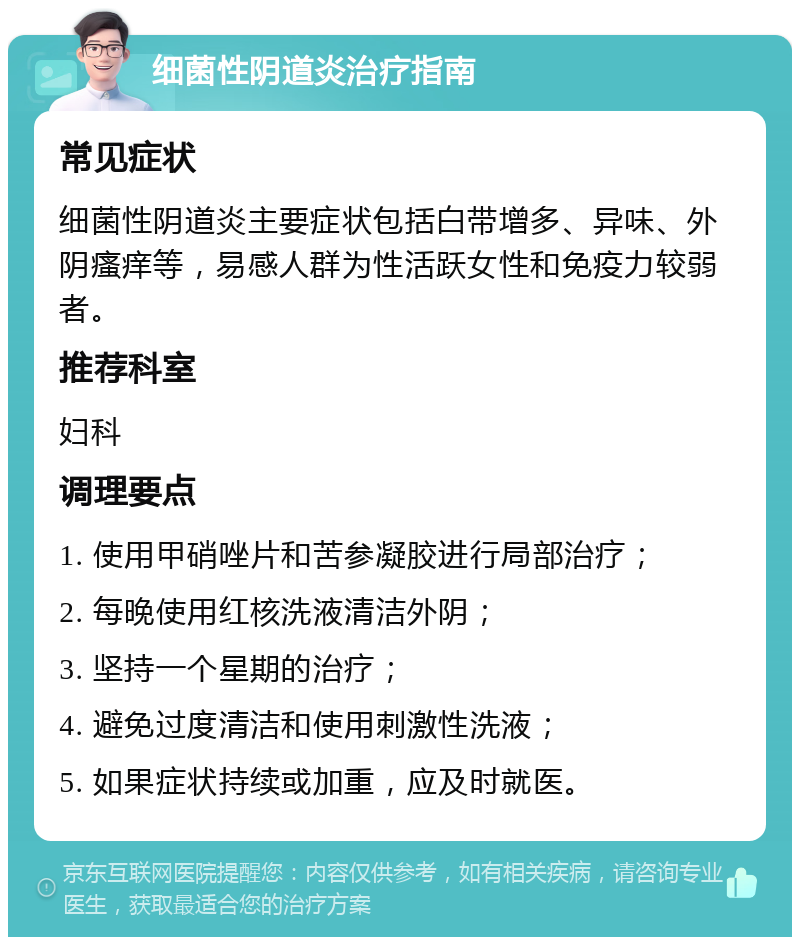 细菌性阴道炎治疗指南

常见症状

细菌性阴道炎主要症状包括白带增多、异味、外阴瘙痒等，易感人群为性活跃女性和免疫力较弱者。

推荐科室

妇科

调理要点

1. 使用甲硝唑片和苦参凝胶进行局部治疗；

2. 每晚使用红核洗液清洁外阴；

3. 坚持一个星期的治疗；

4. 避免过度清洁和使用刺激性洗液；

5. 如果症状持续或加重，应及时就医。

京东互联网医院提醒您：内容仅供参考，如有相关疾病，请咨询专业医生，获取最适合您的治疗方案